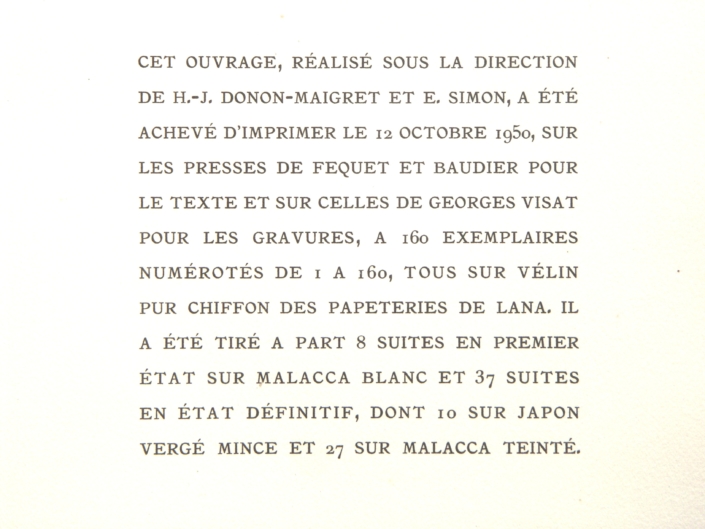 CET OUVRAGE, RÉALISÉ SOUS LA DIRECTION DE H.-J. DONON-MAIGRET ET E. SIMON, A ÉTÉ ACHEVÉ D'IMPRIMER LE 12 OCTOBRE 1950, SUR LES PRESSES DE FEQUET ET BAUDIER POUR LE TEXTE ET SUR CELLES DE GEORGES VISAT POUR LES GRAVURES, A 160 EXEMPLAIRES NUMÉROTÉS DE 1 A 160, TOUS SUR VÉLIN PUR CHIFFON DES PAPETERIES DE LANA. IL A ÉTÉ TIRÉ A PART 8 SUITES EN PREMIER ÉTAT SUR MALACCA BLANC ET 37 SUITES EN ÉTAT DÉFINITIF, DONT 10 SUR JAPON VERGÉ MINCE ET 27 SUR MALACCA TEINTÉ.